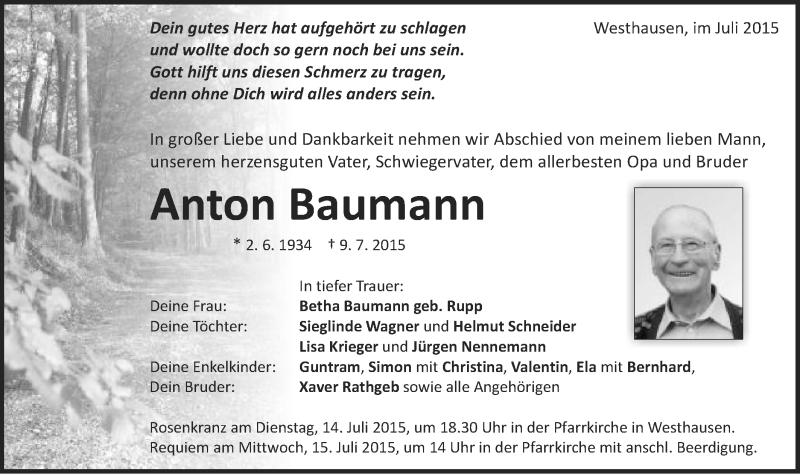 Dein gutes Herz hat aufgehört zu schlagen
und wollte doch so gern noch bei uns sein.
Gott hilft uns diesen Schmerz zu tragen,
denn ohne Dich wird alles anders sein.

Westhausen, im Juli 2015

In großer Liebe und Dankbarkeit nehmen wir Abschied von meinem lieben Mann, unserem herzensguten Vater, Schwiegervater, dem allerbesten Opa und Bruder

Anton Baumann

* 2. 6. 1934 † 9. 7. 2015

In tiefer Trauer:
Deine Frau: Betha Baumann geb. Rupp
Deine Töchter: Sieglinde Wagner und Helmut Schneider
Lisa Krieger und Jürgen Nennemann
Deine Enkelkinder: Guntram, Simon mit Christina, Valentin, Ela mit Bernhard,
Dein Bruder: Xaver Rathgeb sowie alle Angehörigen

Rosenkranz am Dienstag, 14. Juli 2015, um 18.30 Uhr in der Pfarrkirche in Westhausen.
Requiem am Mittwoch, 15. Juli 2015, um 14 Uhr in der Pfarrkirche mit anschl. Beerdigung.